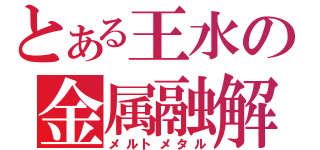 とある王水の
金属融解
メルトメタル